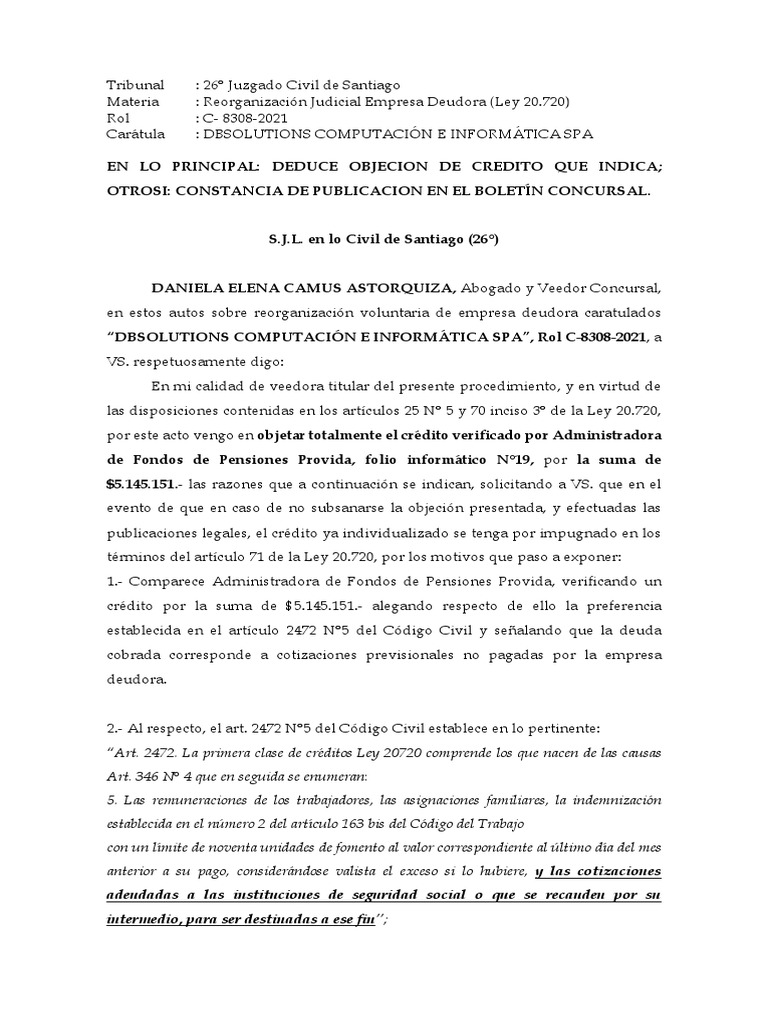 Tribunal : 26° Juzgado Civil de Santiago
Materia : Reorganización Judicial Empresa Deudora (Ley 20.720)
Rol : C- 8308-2021
Carátula : DBSOLUTIONS COMPUTACIÓN E INFORMÁTICA SPA

EN LO PRINCIPAL: DEDUCE OBJECION DE CREDITO QUE INDICA; OTROSI: CONSTANCIA DE PUBLICACION EN EL BOLETÍN CONCURSAL.

S.J.L. en lo Civil de Santiago (26°)

DANIELA ELENA CAMUS ASTORQUIZA, Abogado y Veedor Concursal, en estos autos sobre reorganización voluntaria de empresa deudora caratulados "DBSOLUTIONS COMPUTACIÓN E INFORMÁTICA SPA", Rol C-8308-2021, a VS. respetuosamente digo:

En mi calidad de veedora titular del presente procedimiento, y en virtud de las disposiciones contenidas en los artículos 25 N° 5 y 70 inciso 3° de la Ley 20.720, por este acto vengo en objetar totalmente el crédito verificado por Administradora de Fondos de Pensiones Provida, folio informático N°19, por la suma de $5.145.151.- las razones que a continuación se indican, solicitando a VS. que en el evento de que en caso de no subsanarse la objeción presentada, y efectuadas las publicaciones legales, el crédito ya individualizado se tenga por impugnado en los términos del artículo 71 de la Ley 20.720, por los motivos que paso a exponer:

1.- Comparece Administradora de Fondos de Pensiones Provida, verificando un crédito por la suma de $5.145.151.- alegando respecto de ello la preferencia establecida en el artículo 2472 N°5 del Código Civil y señalando que la deuda cobrada corresponde a cotizaciones previsionales no pagadas por la empresa deudora.

2.- Al respecto, el art. 2472 N°5 del Código Civil establece en lo pertinente:

"Art. 2472. La primera clase de créditos Ley 20720 comprende los que nacen de las causas Art. 346 N° 4 que en seguida se enumeran:
5. Las remuneraciones de los trabajadores, las asignaciones familiares, la indemnización establecida en el número 2 del artículo 163 bis del Código del Trabajo
con un límite de noventa unidades de fomento al valor correspondiente al último día del mes anterior a su pago, considerándose valista el exceso si lo hubiere, y las cotizaciones adeudadas a las instituciones de seguridad social o que se recauden por su intermedio, para ser destinadas a ese fin";